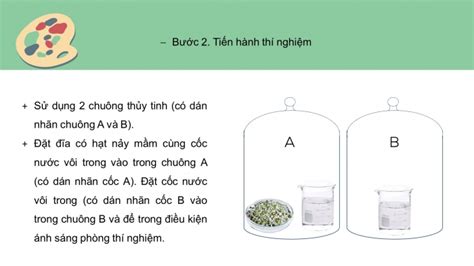 – Bước 2. Tiến hành thí nghiệm

+ Sử dụng 2 chuông thủy tinh (có dán nhãn chuông A và B).

+ Đặt đĩa có hạt nảy mầm cùng cốc nước vôi trong vào trong chuông A (có dán nhãn cốc A). Đặt cốc nước vôi trong (có dán nhãn cốc B vào trong chuông B và để trong điều kiện ánh sáng phòng thí nghiệm.

A

B